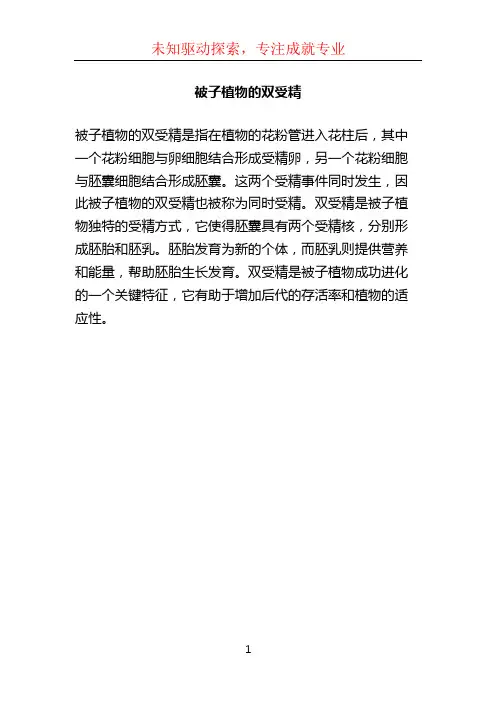 未知驱动探索，专注成就专业

被子植物的双受精

被子植物的双受精是指在植物的花粉管进入花柱后，其中一个花粉细胞与卵细胞结合形成受精卵，另一个花粉细胞与胚囊细胞结合形成胚囊。这两个受精事件同时发生，因此被子植物的双受精也被称为同时受精。双受精是被子植物独特的受精方式，它使得胚囊具有两个受精核，分别形成胚胎和胚乳。胚胎发育为新的个体，而胚乳则提供营养和能量，帮助胚胎生长发育。双受精是被子植物成功进化的一个关键特征，它有助于增加后代的存活率和植物的适应性。

1